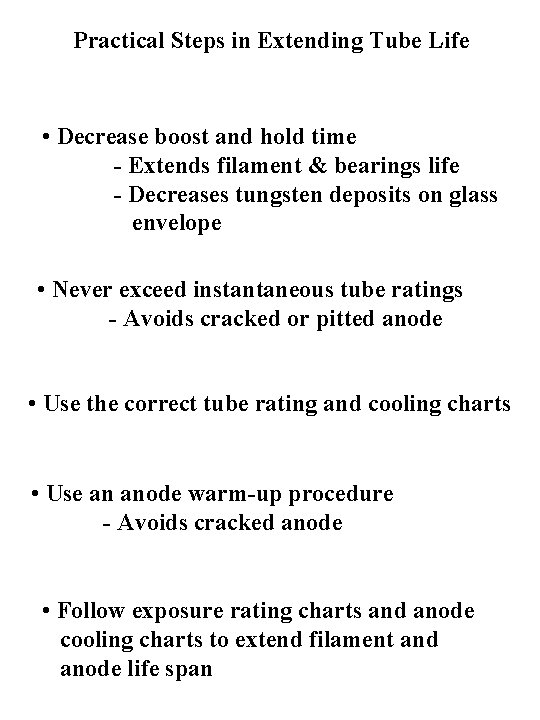 Practical Steps in Extending Tube Life

• Decrease boost and hold time
- Extends filament & bearings life
- Decreases tungsten deposits on glass envelope

• Never exceed instantaneous tube ratings
- Avoids cracked or pitted anode

• Use the correct tube rating and cooling charts

• Use an anode warm-up procedure
- Avoids cracked anode

• Follow exposure rating charts and anode cooling charts to extend filament and anode life span